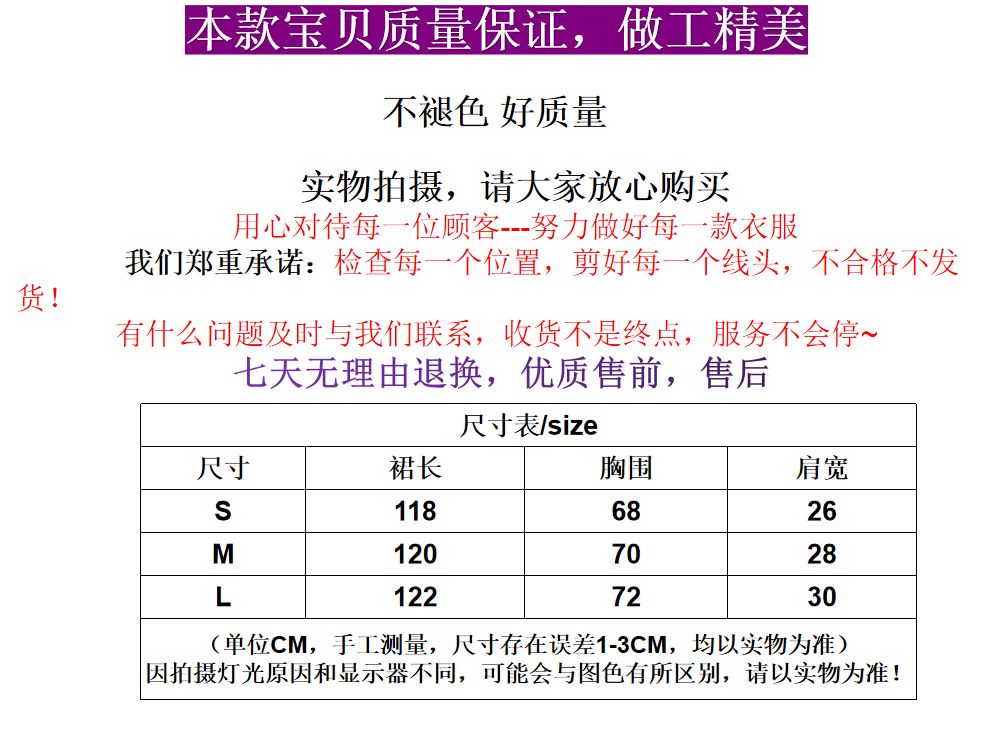 本款宝贝质量保证，做工精美

不褪色 好质量

实物拍摄，请大家放心购买

用心对待每一位顾客---努力做好每一款衣服

我们郑重承诺：检查每一个位置，剪好每一个线头，不合格不发货！

有什么问题及时与我们联系，收货不是终点，服务不会停~

七天无理由退换，优质售前，售后

| 尺寸表/size | | | |
|---|---|---|---|
| 尺寸 | 裙长 | 胸围 | 肩宽 |
| S | 118 | 68 | 26 |
| M | 120 | 70 | 28 |
| L | 122 | 72 | 30 |
| （单位CM，手工测量，尺寸存在误差1-3CM，均以实物为准）因拍摄灯光原因和显示器不同，可能会与图色有所区别，请以实物为准！ | | | |